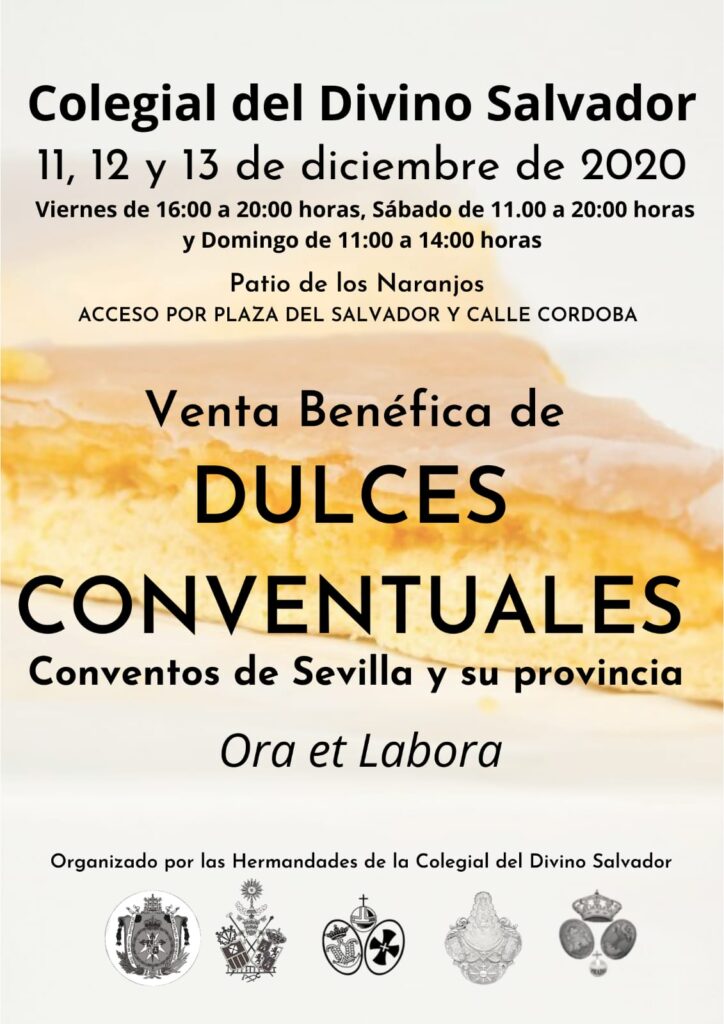 Colegial del Divino Salvador

11, 12 y 13 de diciembre de 2020

Viernes de 16:00 a 20:00 horas, Sábado de 11.00 a 20:00 horas y Domingo de 11:00 a 14:00 horas

Patio de los Naranjos
ACCESO POR PLAZA DEL SALVADOR Y CALLE CORDOBA

Venta Benéfica de
DULCES CONVENTUALES
Conventos de Sevilla y su provincia

Ora et Labora

Organizado por las Hermandades de la Colegial del Divino Salvador